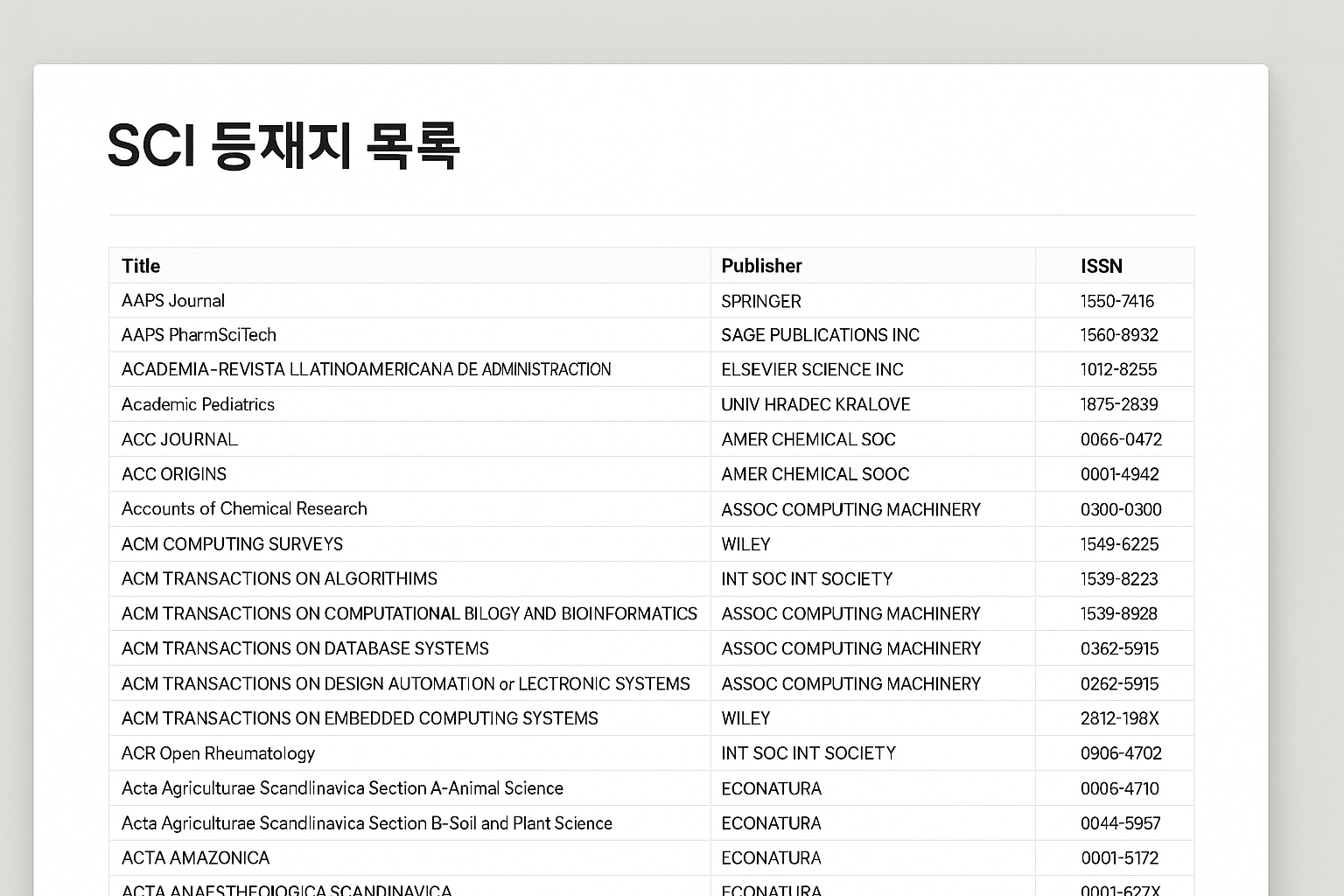 SCI 등재지 목록

| Title | Publisher | ISSN |
|---|---|---|
| AAPS Journal | SPRINGER | 1550-7416 |
| AAPS PharmSciTech | SAGE PUBLICATIONS INC | 1560-8932 |
| ACADEMIA-REVISTA LLATINOAMERICANA DE ADMINISTRACTION | ELSEVIER SCIENCE INC | 1012-8255 |
| Academic Pediatrics | UNIV HRADEC KRALOVE | 1875-2839 |
| ACC JOURNAL | AMER CHEMICAL SOC | 0066-0472 |
| ACC ORIGINS | AMER CHEMICAL SOOC | 0001-4942 |
| Accounts of Chemical Research | ASSOC COMPUTING MACHINERY | 0300-0300 |
| ACM COMPUTING SURVEYS | WILEY | 1549-6225 |
| ACM TRANSACTIONS ON ALGORITHIMS | INT SOC INT SOCIETY | 1539-8223 |
| ACM TRANSACTIONS ON COMPUTATIONAL BILOGY AND BIOINFORMATICS | ASSOC COMPUTING MACHINERY | 1539-8928 |
| ACM TRANSACTIONS ON DATABASE SYSTEMS | ASSOC COMPUTING MACHINERY | 0362-5915 |
| ACM TRANSACTIONS ON DESIGN AUTOMATION or LECTRONIC SYSTEMS | ASSOC COMPUTING MACHINERY | 0262-5915 |
| ACM TRANSACTIONS ON EMBEDDED COMPUTING SYSTEMS | WILEY | 2812-198X |
| ACR Open Rheumatology | INT SOC INT SOCIETY | 0906-4702 |
| Acta Agriculturae Scandlinavica Section A-Animal Science | ECONATURA | 0006-4710 |
| Acta Agriculturae Scandlinavica Section B-Soil and Plant Science | ECONATURA | 0044-5957 |
| ACTA AMAZONICA | ECONATURA | 0001-5172 |
| ACTA ANAESTHEOIOGICA SCANDINAVICA | ECONATURA | 0001-627X |